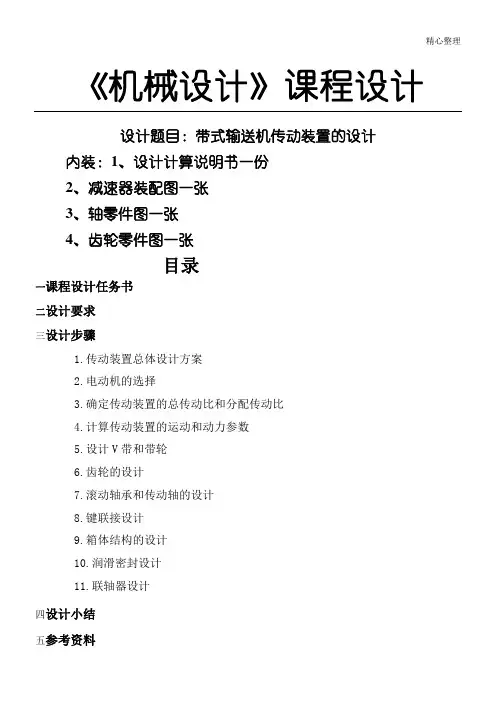 精心整理

《机械设计》课程设计

设计题目：带式输送机传动装置的设计

内装：1、设计计算说明书一份

2、减速器装配图一张

3、轴零件图一张

4、齿轮零件图一张

目录

一课程设计任务书

二设计要求

三设计步骤

1.传动装置总体设计方案

2.电动机的选择

3.确定传动装置的总传动比和分配传动比

4.计算传动装置的运动和动力参数

5.设计V带和带轮

6.齿轮的设计

7.滚动轴承和传动轴的设计

8.键联接设计

9.箱体结构的设计

10.润滑密封设计

11.联轴器设计

四设计小结

五参考资料